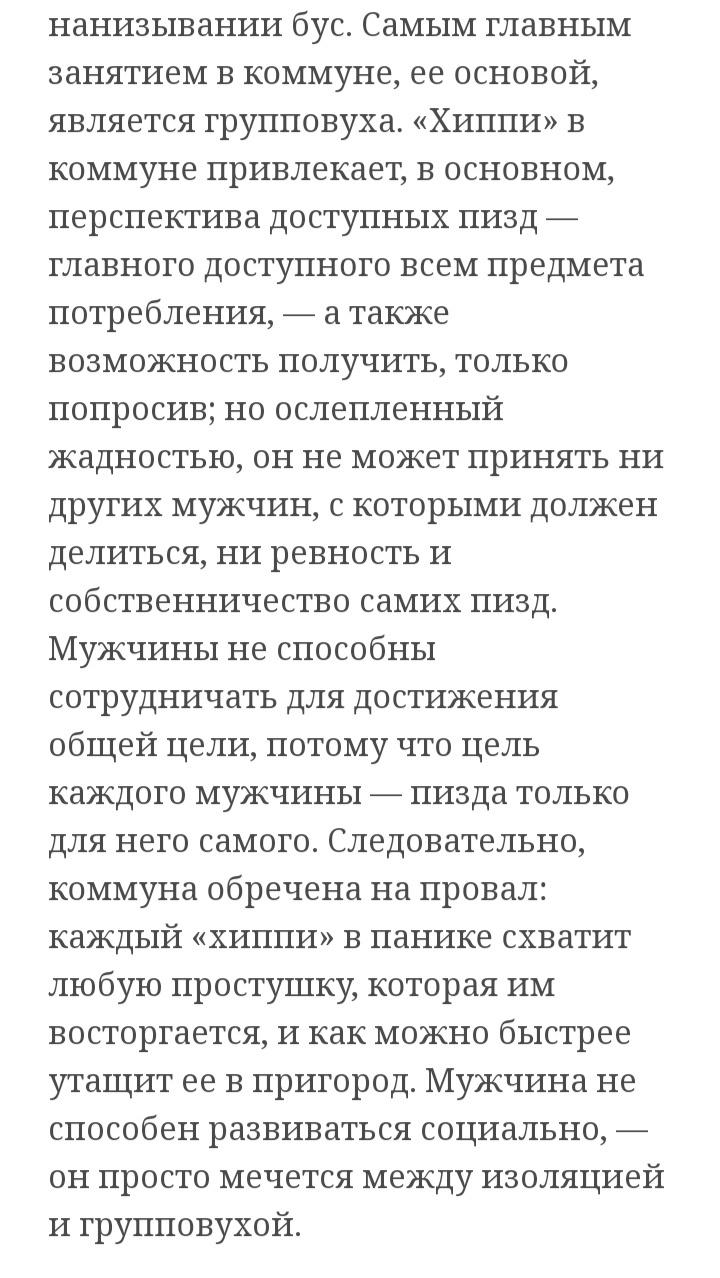 нанизывании бус. Самым главным занятием в коммуне, ее основой, является групповуха. «Хиппи» в коммуне привлекает, в основном, перспектива доступных пизд — главного доступного всем предмета потребления, — а также возможность получить, только попросив; но ослепленный жадностью, он не может принять ни других мужчин, с которыми должен делиться, ни ревность и собственничество самих пизд. Мужчины не способны сотрудничать для достижения общей цели, потому что цель каждого мужчины — пизда только для него самого. Следовательно, коммуна обречена на провал: каждый «хиппи» в панике схватит любую простушку, которая им восторгается, и как можно быстрее утащит ее в пригород. Мужчина не способен развиваться социально, — он просто мечется между изоляцией и групповухой.